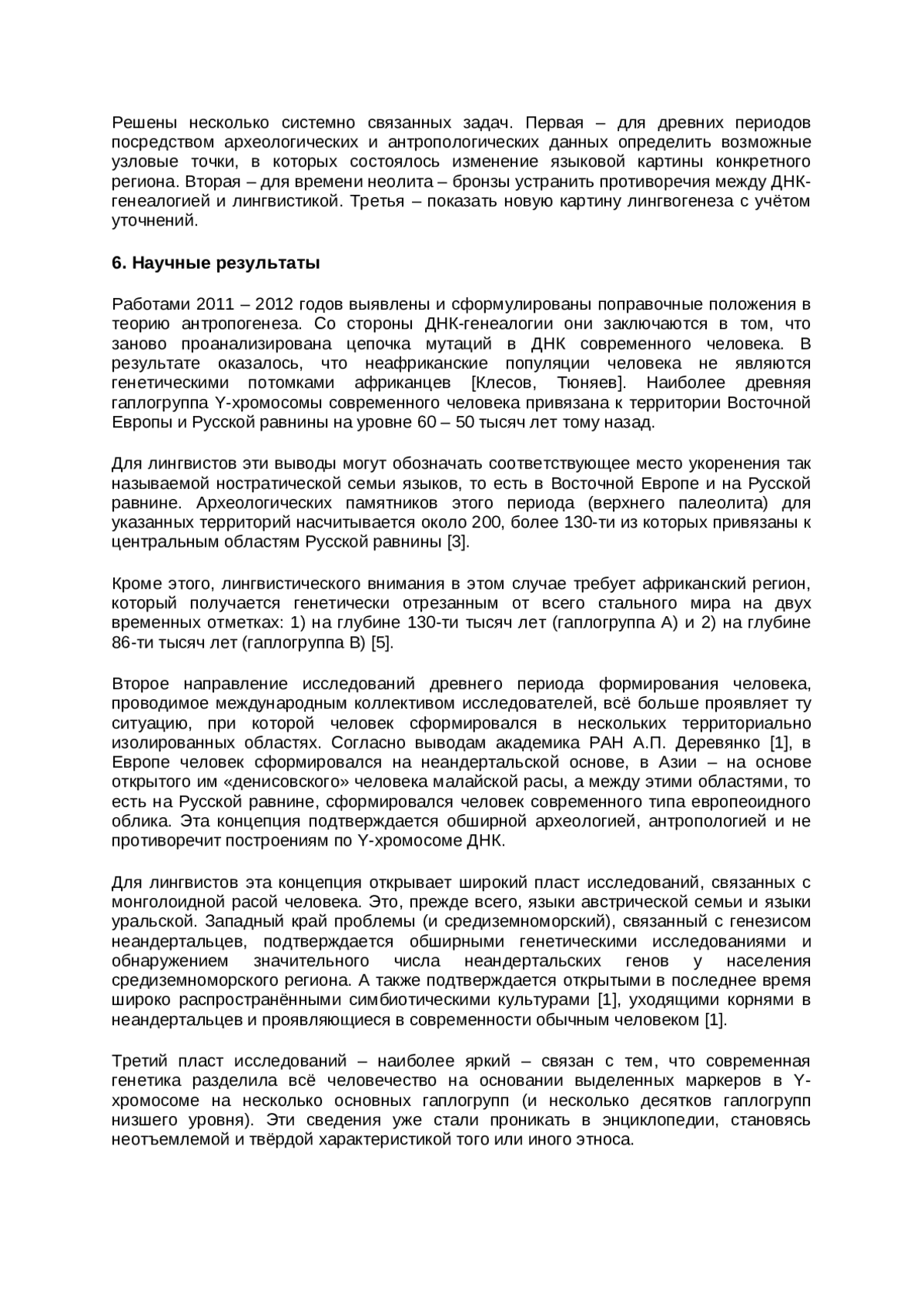 Решены несколько системно связанных задач. Первая – для древних периодов посредством археологических и антропологических данных определить возможные узловые точки, в которых состоялось изменение языковой картины конкретного региона. Вторая – для времени неолита – бронзы устранить противоречия между ДНК-генеалогией и лингвистикой. Третья – показать новую картину лингвогенеза с учётом уточнений.

6. Научные результаты

Работами 2011 – 2012 годов выявлены и сформулированы поправочные положения в теорию антропогенеза. Со стороны ДНК-генеалогии они заключаются в том, что заново проанализирована цепочка мутаций в ДНК современного человека. В результате оказалось, что неафриканские популяции человека не являются генетическими потомками африканцев [Клесов, Тюняев]. Наиболее древняя гаплогруппа Y-хромосомы современного человека привязана к территории Восточной Европы и Русской равнины на уровне 60 – 50 тысяч лет тому назад.

Для лингвистов эти выводы могут обозначать соответствующее место укоренения так называемой ностратической семьи языков, то есть в Восточной Европе и на Русской равнине. Археологических памятников этого периода (верхнего палеолита) для указанных территорий насчитывается около 200, более 130-ти из которых привязаны к центральным областям Русской равнины [3].

Кроме этого, лингвистического внимания в этом случае требует африканский регион, который получается генетически отрезанным от всего стального мира на двух временных отметках: 1) на глубине 130-ти тысяч лет (гаплогруппа А) и 2) на глубине 86-ти тысяч лет (гаплогруппа В) [5].

Второе направление исследований древнего периода формирования человека, проводимое международным коллективом исследователей, всё больше проявляет ту ситуацию, при которой человек сформировался в нескольких территориально изолированных областях. Согласно выводам академика РАН А.П. Деревянко [1], в Европе человек сформировался на неандертальской основе, в Азии – на основе открытого им «денисовского» человека малайской расы, а между этими областями, то есть на Русской равнине, сформировался человек современного типа европеоидного облика. Эта концепция подтверждается обширной археологией, антропологией и не противоречит построениям по Y-хромосоме ДНК.

Для лингвистов эта концепция открывает широкий пласт исследований, связанных с монголоидной расой человека. Это, прежде всего, языки австрической семьи и языки уральской. Западный край проблемы (и средиземноморский), связанный с генезисом неандертальцев, подтверждается обширными генетическими исследованиями и обнаружением значительного числа неандертальских генов у населения средиземноморского региона. А также подтверждается открытыми в последнее время широко распространёнными симбиотическими культурами [1], уходящими корнями в неандертальцев и проявляющиеся в современности обычным человеком [1].

Третий пласт исследований – наиболее яркий – связан с тем, что современная генетика разделила всё человечество на основании выделенных маркеров в Y-хромосоме на несколько основных гаплогрупп (и несколько десятков гаплогрупп низшего уровня). Эти сведения уже стали проникать в энциклопедии, становясь неотъемлемой и твёрдой характеристикой того или иного этноса.